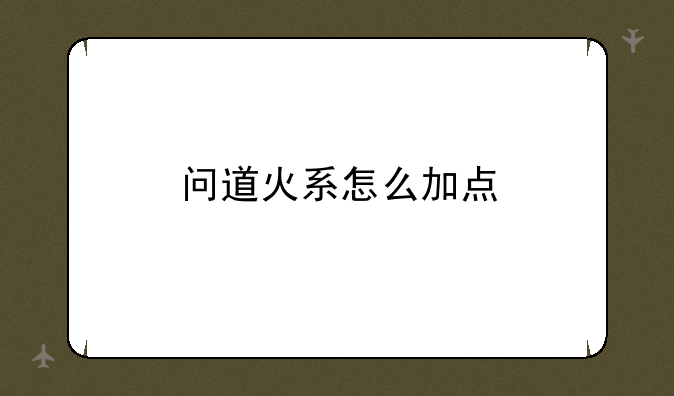 问道火系怎么加点